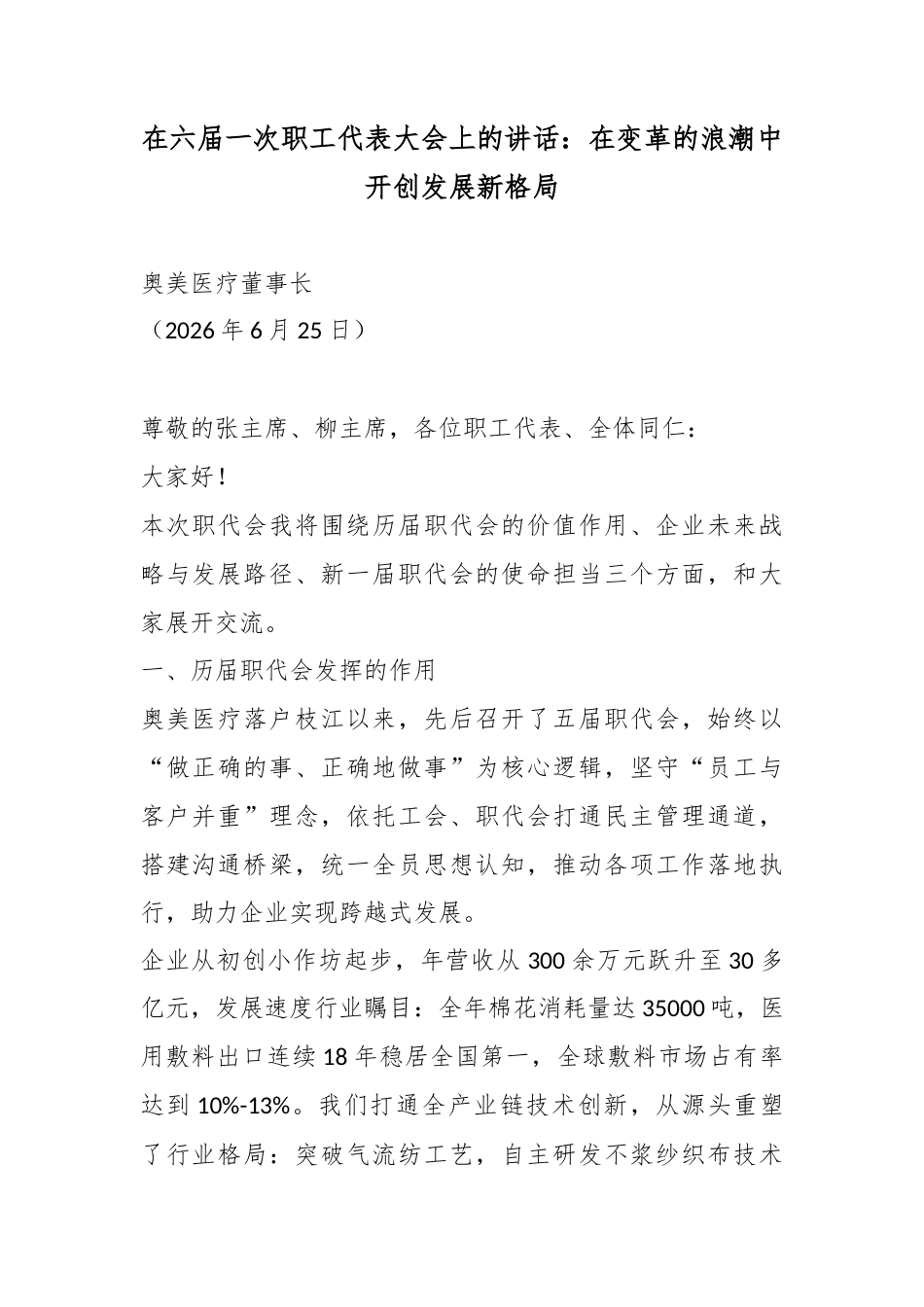 在六届一次职工代表大会上的讲话：在变革的浪潮中开创发展新格局

奥美医疗董事长
（2026年6月25日）

尊敬的张主席、柳主席，各位职工代表、全体同仁：
大家好！
本次职代会我将围绕历届职代会的价值作用、企业未来战略与发展路径、新一届职代会的使命担当三个方面，和大家展开交流。

一、历届职代会发挥的作用

奥美医疗落户枝江以来，先后召开了五届职代会，始终以“做正确的事、正确地做事”为核心逻辑，坚守“员工与客户并重”理念，依托工会、职代会打通民主管理通道，搭建沟通桥梁，统一全员思想认知，推动各项工作落地执行，助力企业实现跨越式发展。

企业从初创小作坊起步，年营收从300余万元跃升至30多亿元，发展速度行业瞩目：全年棉花消耗量达35000吨，医用敷料出口连续18年稳居全国第一，全球敷料市场占有率达到10%-13%。我们打通全产业链技术创新，从源头重塑了行业格局：突破气流纺工艺，自主研发不浆纱织布技术